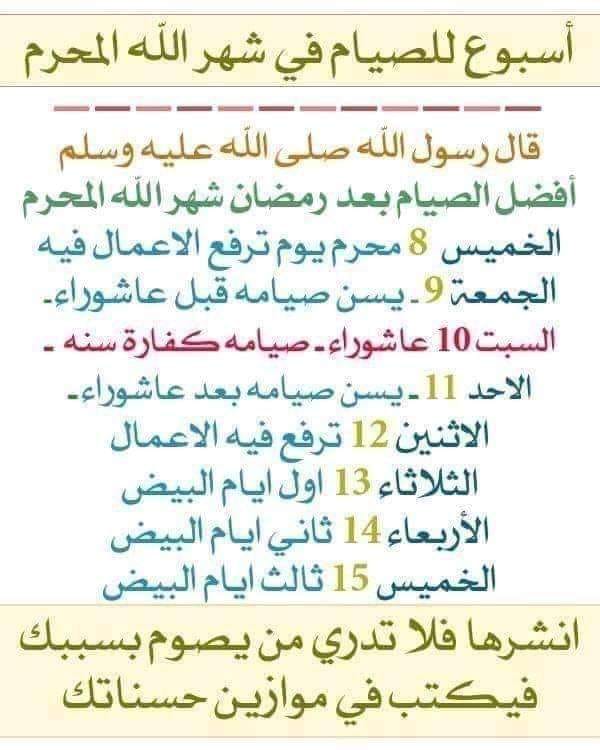 أسبوع للصيام في شهر الله المحرم

قال رسول الله صلى الله عليه وسلم
أفضل الصيام بعد رمضان شهر الله المحرم
الخميس 8 محرم يوم ترفع الاعمال فيه
الجمعة 9 ـ يسن صيامه قبل عاشوراء ـ
السبت 10 عاشوراء ـ صيامه كفارة سنه ـ
الاحد 11 ـ يسن صيامه بعد عاشوراء ـ
الاثنين 12 ترفع فيه الاعمال
الثلاثاء 13 اول ايام البيض
الأربعاء 14 ثاني ايام البيض
الخميس 15 ثالث ايام البيض

انشرها فلا تدري من يصوم بسببك
فيكتب في موازين حسناتك